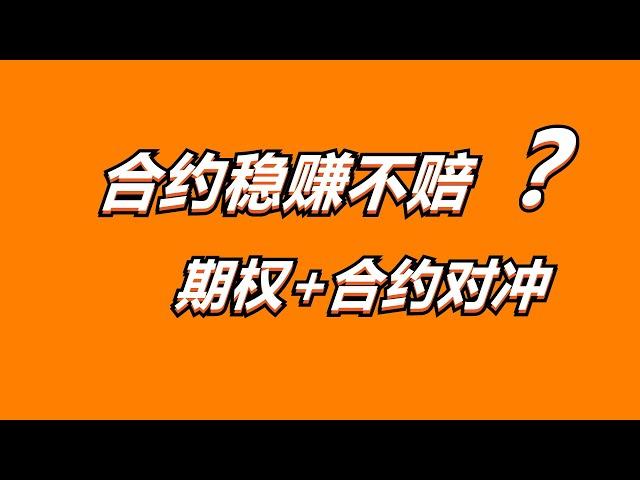 合约稳赚不赔 ？

期权+合约对冲